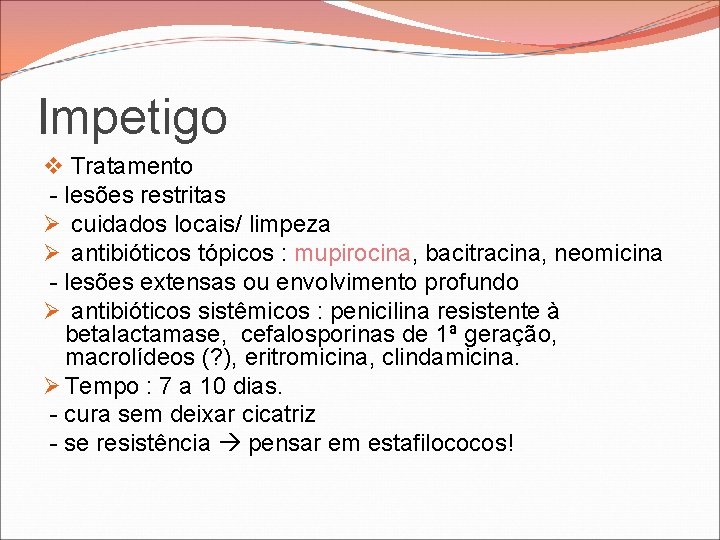 Impetigo

❖ Tratamento
- lesões restritas
➢ cuidados locais/ limpeza
➢ antibióticos tópicos : mupirocina, bacitracina, neomicina
- lesões extensas ou envolvimento profundo
➢ antibióticos sistêmicos : penicilina resistente à betalactamase, cefalosporinas de 1ª geração, macrolídeos (?), eritromicina, clindamicina.
➢ Tempo : 7 a 10 dias.
- cura sem deixar cicatriz
- se resistência → pensar em estafilococos!